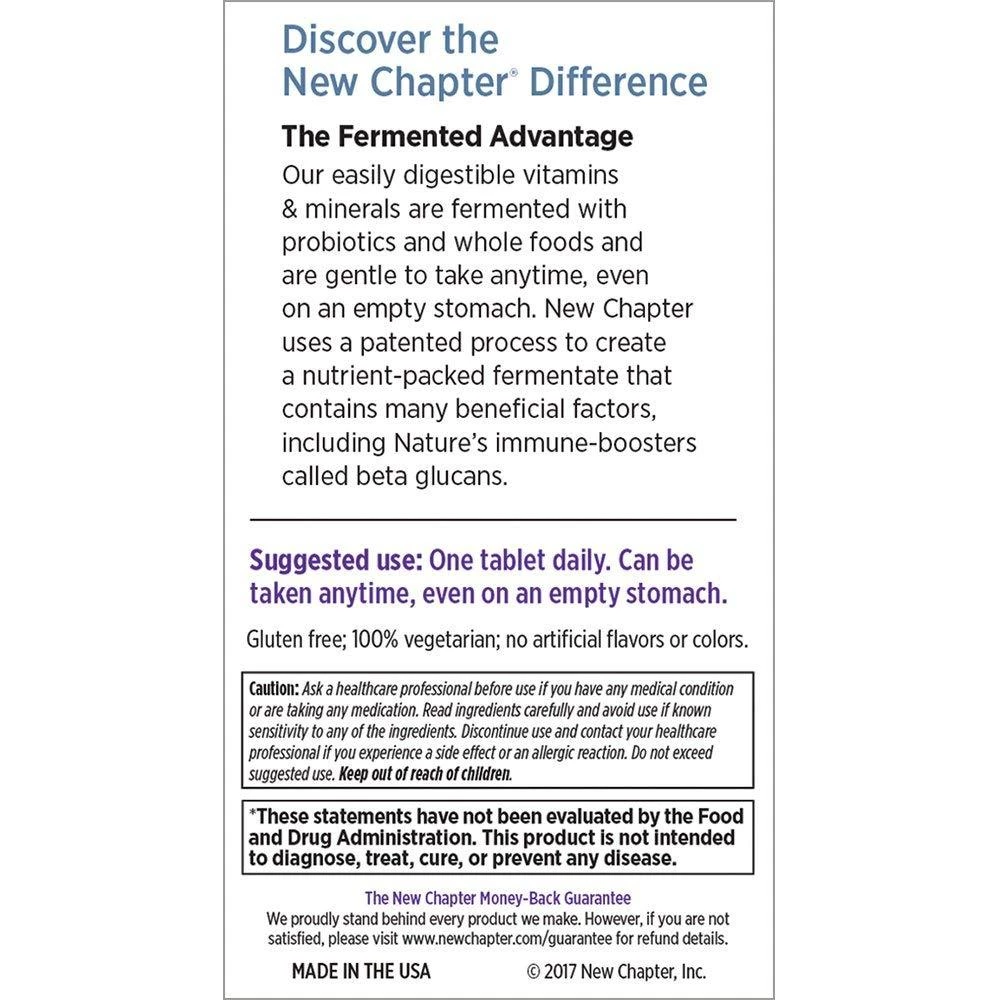 Discover the New Chapter® Difference

The Fermented Advantage

Our easily digestible vitamins & minerals are fermented with probiotics and whole foods and are gentle to take anytime, even on an empty stomach. New Chapter uses a patented process to create a nutrient-packed fermentate that contains many beneficial factors, including Nature's immune-boosters called beta glucans.

Suggested use: One tablet daily. Can be taken anytime, even on an empty stomach.

Gluten free; 100% vegetarian; no artificial flavors or colors.

Caution: Ask a healthcare professional before use if you have any medical condition or are taking any medication. Read ingredients carefully and avoid use if known sensitivity to any of the ingredients. Discontinue use and contact your healthcare professional if you experience a side effect or an allergic reaction. Do not exceed suggested use. Keep out of reach of children.

*These statements have not been evaluated by the Food and Drug Administration. This product is not intended to diagnose, treat, cure, or prevent any disease.

The New Chapter Money-Back Guarantee
We proudly stand behind every product we make. However, if you are not satisfied, please visit www.newchapter.com/guarantee for refund details.

MADE IN THE USA © 2017 New Chapter, Inc.